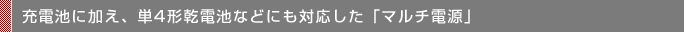 充電池に加え、単4形乾電池などにも対応した「マルチ電源」